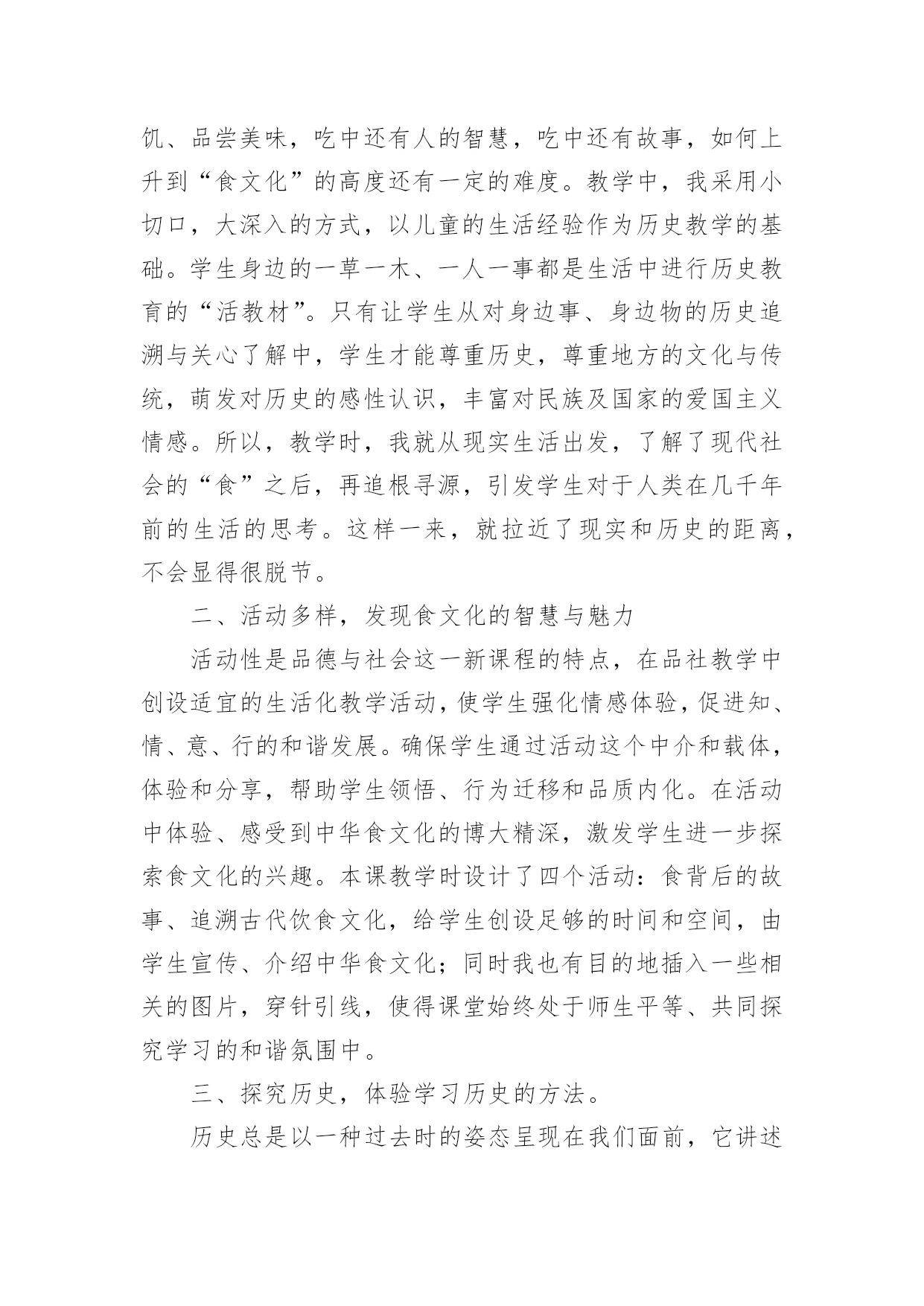 饥、品尝美味，吃中还有人的智慧，吃中还有故事，如何上升到“食文化”的高度还有一定的难度。教学中，我采用小切口，大深入的方式，以儿童的生活经验作为历史教学的基础。学生身边的一草一木、一人一事都是生活中进行历史教育的“活教材”。只有让学生从对身边事、身边物的历史追溯与关心了解中，学生才能尊重历史，尊重地方的文化与传统，萌发对历史的感性认识，丰富对民族及国家的爱国主义情感。所以，教学时，我就从现实生活出发，了解了现代社会的“食”之后，再追根寻源，引发学生对于人类在几千年前的生活的思考。这样一来，就拉近了现实和历史的距离，不会显得很脱节。

二、活动多样，发现食文化的智慧与魅力

活动性是品德与社会这一新课程的特点，在品社教学中创设适宜的生活化教学活动，使学生强化情感体验，促进知、情、意、行的和谐发展。确保学生通过活动这个中介和载体，体验和分享，帮助学生领悟、行为迁移和品质内化。在活动中体验、感受到中华食文化的博大精深，激发学生进一步探索食文化的兴趣。本课教学时设计了四个活动：食背后的故事、追溯古代饮食文化，给学生创设足够的时间和空间，由学生宣传、介绍中华食文化；同时我也有目的地插入一些相关的图片，穿针引线，使得课堂始终处于师生平等、共同探究学习的和谐氛围中。

三、探究历史，体验学习历史的方法。

历史总是以一种过去时的姿态呈现在我们面前，它讲述